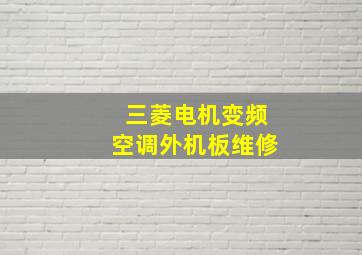 三菱电机变频
空调外机板维修